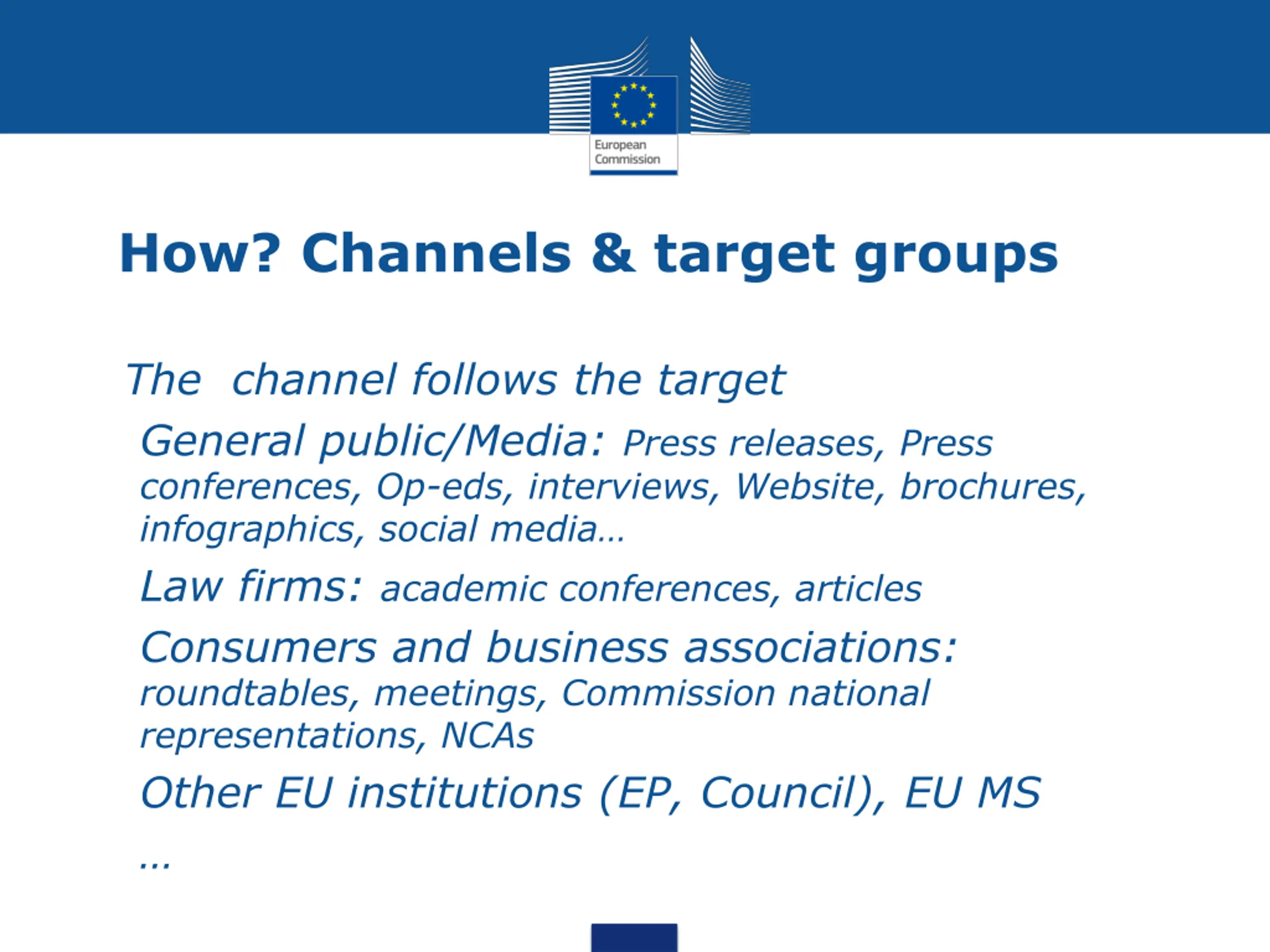 European Commission

How? Channels & target groups

The  channel follows the target

General public/Media: Press releases, Press conferences, Op-eds, interviews, Website, brochures, infographics, social media…

Law firms: academic conferences, articles

Consumers and business associations: roundtables, meetings, Commission national representations, NCAs

Other EU institutions (EP, Council), EU MS

…